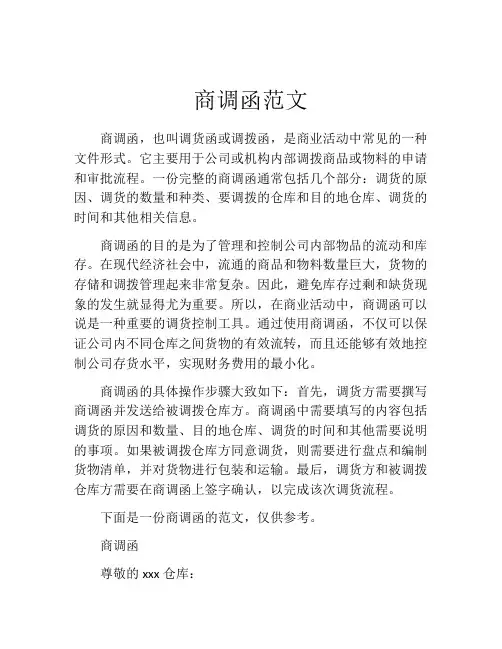 商调函范文

商调函，也叫调货函或调拨函，是商业活动中常见的一种文件形式。它主要用于公司或机构内部调拨商品或物料的申请和审批流程。一份完整的商调函通常包括几个部分：调货的原因、调货的数量和种类、要调拨的仓库和目的地仓库、调货的时间和其他相关信息。

商调函的目的是为了管理和控制公司内部物品的流动和库存。在现代经济社会中，流通的商品和物料数量巨大，货物的存储和调拨管理起来非常复杂。因此，避免库存过剩和缺货现象的发生就显得尤为重要。所以，在商业活动中，商调函可以说是一种重要的调货控制工具。通过使用商调函，不仅可以保证公司内不同仓库之间货物的有效流转，而且还能够有效地控制公司存货水平，实现财务费用的最小化。

商调函的具体操作步骤大致如下：首先，调货方需要撰写商调函并发送给被调拨仓库方。商调函中需要填写的内容包括调货的原因和数量、目的地仓库、调货的时间和其他需要说明的事项。如果被调拨仓库方同意调货，则需要进行盘点和编制货物清单，并对货物进行包装和运输。最后，调货方和被调拨仓库方需要在商调函上签字确认，以完成该次调货流程。

下面是一份商调函的范文，仅供参考。

商调函

尊敬的 xxx 仓库：